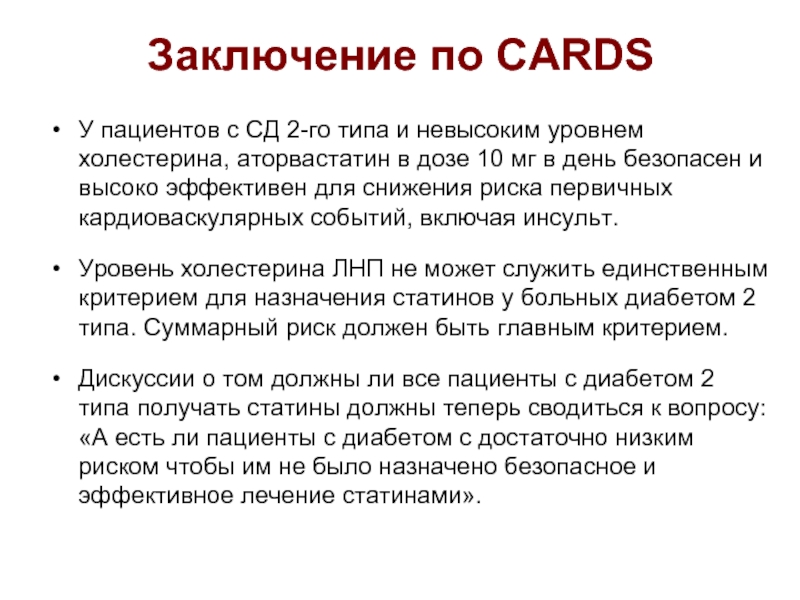 Заключение по CARDS

• У пациентов с СД 2-го типа и невысоким уровнем холестерина, аторвастатин в дозе 10 мг в день безопасен и высоко эффективен для снижения риска первичных кардиоваскулярных событий, включая инсульт.

• Уровень холестерина ЛНП не может служить единственным критерием для назначения статинов у больных диабетом 2 типа. Суммарный риск должен быть главным критерием.

• Дискуссии о том должны ли все пациенты с диабетом 2 типа получать статины должны теперь сводиться к вопросу: «А есть ли пациенты с диабетом с достаточно низким риском чтобы им не было назначено безопасное и эффективное лечение статинами».